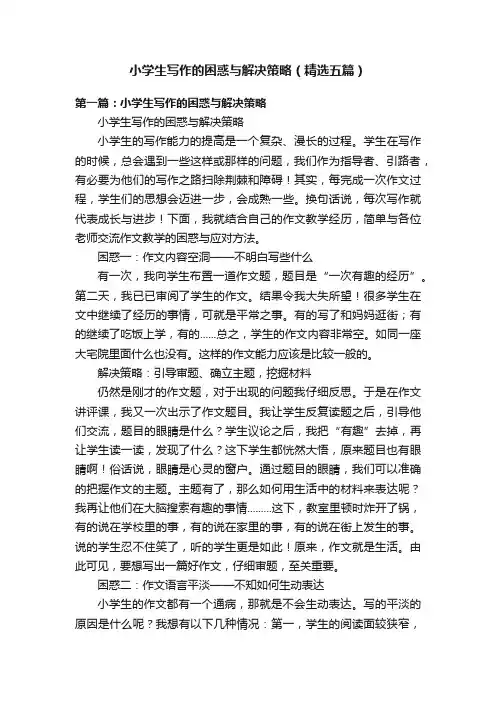 小学生写作的困惑与解决策略（精选五篇）

第一篇：小学生写作的困惑与解决策略

小学生写作的困惑与解决策略

小学生的写作能力的提高是一个复杂、漫长的过程。学生在写作的时候，总会遇到一些这样或那样的问题，我们作为指导者、引路者，有必要为他们的写作之路扫除荆棘和障碍！其实，每完成一次作文过程，学生们的思想会迈进一步，会成熟一些。换句话说，每次写作就代表成长与进步！下面，我就结合自己的作文教学经历，简单与各位老师交流作文教学的困惑与应对方法。

困惑一：作文内容空洞——不明白写些什么

有一次，我向学生布置一道作文题，题目是“一次有趣的经历”。第二天，我已已审阅了学生的作文。结果令我大失所望！很多学生在文中继续了经历的事情，可就是平常之事。有的写了和妈妈逛街；有的继续了吃饭上学，有的……总之，学生的作文内容非常空。如同一座大宅院里面什么也没有。这样的作文能力应该是比较一般的。

解决策略：引导审题、确立主题，挖掘材料

仍然是刚才的作文题，对于出现的问题我仔细反思。于是在作文讲评课，我又一次出示了作文题目。我让学生反复读题之后，引导他们交流，题目的眼睛是什么？学生议论之后，我把“有趣”去掉，再让学生读一读，发现了什么？这下学生都恍然大悟，原来题目也有眼睛啊！俗话说，眼睛是心灵的窗户。通过题目的眼睛，我们可以准确的把握作文的主题。主题有了，那么如何用生活中的材料来表达呢？我再让他们在大脑搜索有趣的事情………这下，教室里顿时炸开了锅，有的说在学校里的事，有的说在家里的事，有的说在街上发生的事。说的学生忍不住笑了，听的学生更是如此！原来，作文就是生活。由此可见，要想写出一篇好作文，仔细审题，至关重要。

困惑二：作文语言平淡——不知如何生动表达

小学生的作文都有一个通病，那就是不会生动表达。写的平淡的原因是什么呢？我想有以下几种情况：第一，学生的阅读面较狭窄，